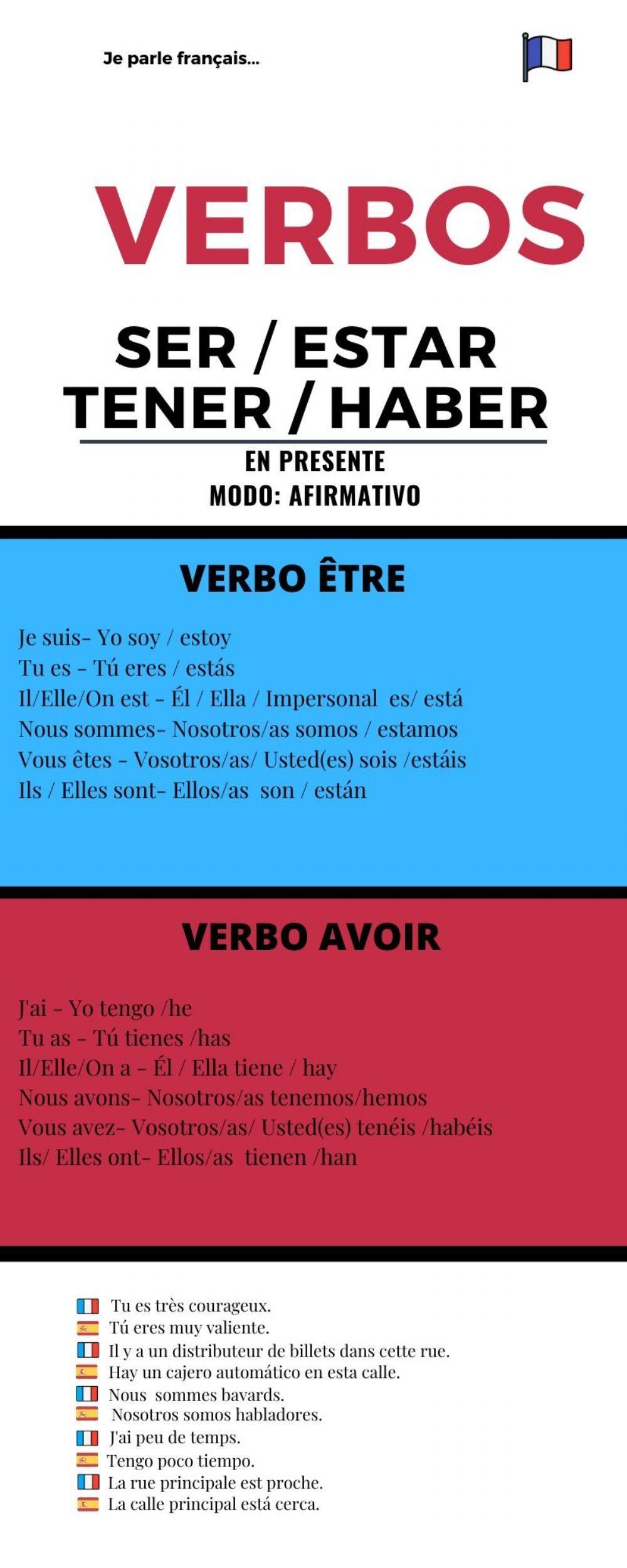 Je parle français...

VERBOS

SER / ESTAR
TENER / HABER

EN PRESENTE
MODO: AFIRMATIVO

VERBO ÊTRE

Je suis- Yo soy / estoy
Tu es - Tú eres / estás
Il/Elle/On est - Él / Ella / Impersonal es/ está
Nous sommes- Nosotros/as somos / estamos
Vous êtes - Vosotros/as/ Usted(es) sois /estáis
Ils / Elles sont- Ellos/as son / están

VERBO AVOIR

J'ai - Yo tengo /he
Tu as - Tú tienes /has
Il/Elle/On a - Él / Ella tiene / hay
Nous avons- Nosotros/as tenemos/hemos
Vous avez- Vosotros/as/ Usted(es) tenéis /habéis
Ils/ Elles ont- Ellos/as tienen /han

Tu es très courageux.
Tú eres muy valiente.
Il y a un distributeur de billets dans cette rue.
Hay un cajero automático en esta calle.
Nous sommes bavards.
Nosotros somos habladores.
J'ai peu de temps.
Tengo poco tiempo.
La rue principale est proche.
La calle principal está cerca.